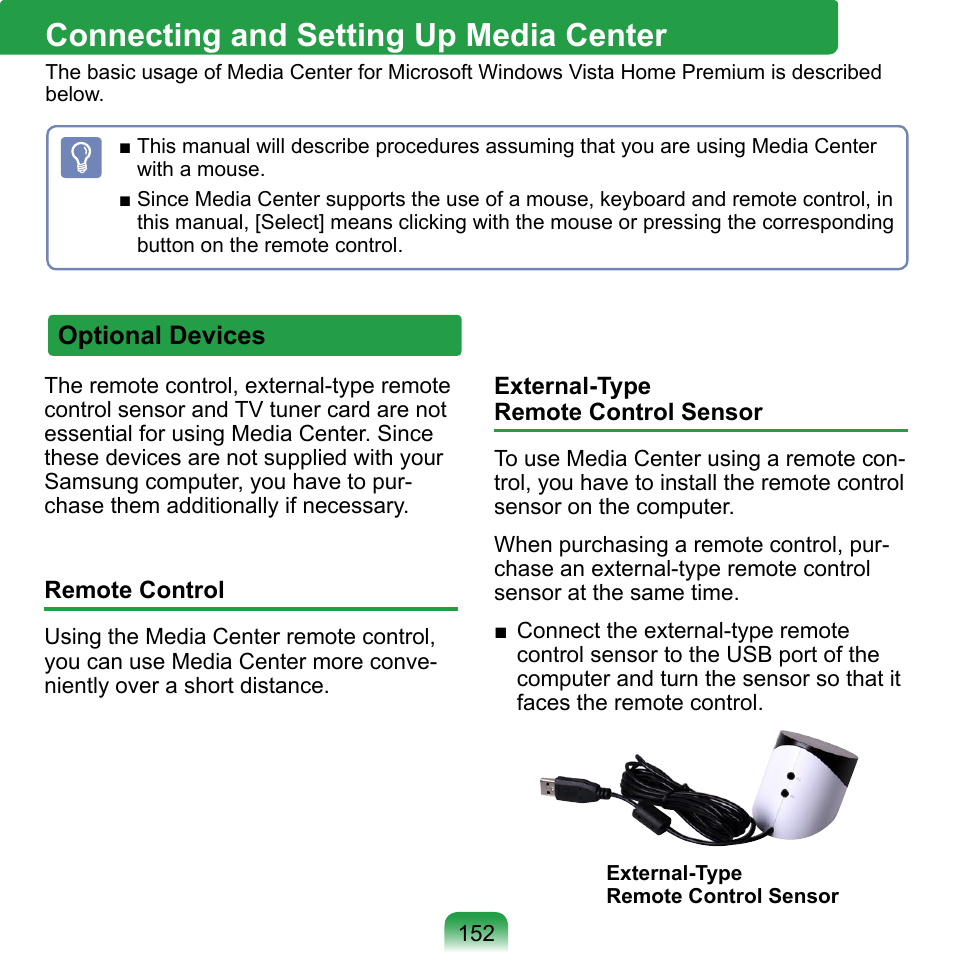 Connecting and Setting Up Media Center

The basic usage of Media Center for Microsoft Windows Vista Home Premium is described below.

■ This manual will describe procedures assuming that you are using Media Center with a mouse.

■ Since Media Center supports the use of a mouse, keyboard and remote control, in this manual, [Select] means clicking with the mouse or pressing the corresponding button on the remote control.

Optional Devices

The remote control, external-type remote control sensor and TV tuner card are not essential for using Media Center. Since these devices are not supplied with your Samsung computer, you have to purchase them additionally if necessary.

Remote Control

Using the Media Center remote control, you can use Media Center more conveniently over a short distance.

External-Type
Remote Control Sensor

To use Media Center using a remote control, you have to install the remote control sensor on the computer.

When purchasing a remote control, purchase an external-type remote control sensor at the same time.

■ Connect the external-type remote control sensor to the USB port of the computer and turn the sensor so that it faces the remote control.

External-Type
Remote Control Sensor

152